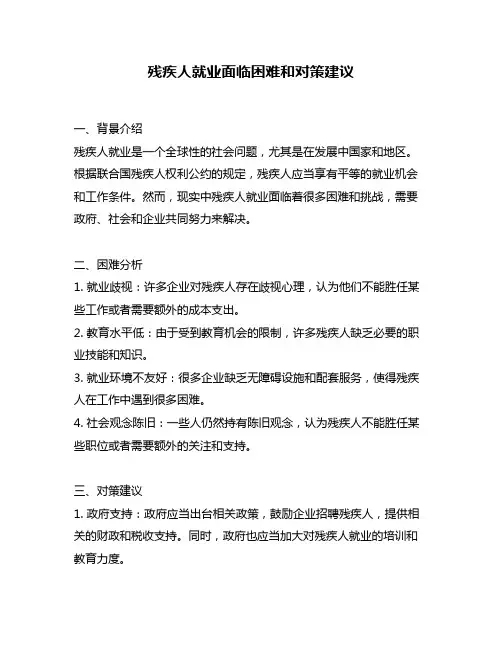 残疾人就业面临困难和对策建议

一、背景介绍
残疾人就业是一个全球性的社会问题，尤其是在发展中国家和地区。根据联合国残疾人权利公约的规定，残疾人应当享有平等的就业机会和工作条件。然而，现实中残疾人就业面临着很多困难和挑战，需要政府、社会和企业共同努力来解决。

二、困难分析
1. 就业歧视：许多企业对残疾人存在歧视心理，认为他们不能胜任某些工作或者需要额外的成本支出。
2. 教育水平低：由于受到教育机会的限制，许多残疾人缺乏必要的职业技能和知识。
3. 就业环境不友好：很多企业缺乏无障碍设施和配套服务，使得残疾人在工作中遇到很多困难。
4. 社会观念陈旧：一些人仍然持有陈旧观念，认为残疾人不能胜任某些职位或者需要额外的关注和支持。

三、对策建议
1. 政府支持：政府应当出台相关政策，鼓励企业招聘残疾人，提供相关的财政和税收支持。同时，政府也应当加大对残疾人就业的培训和教育力度。